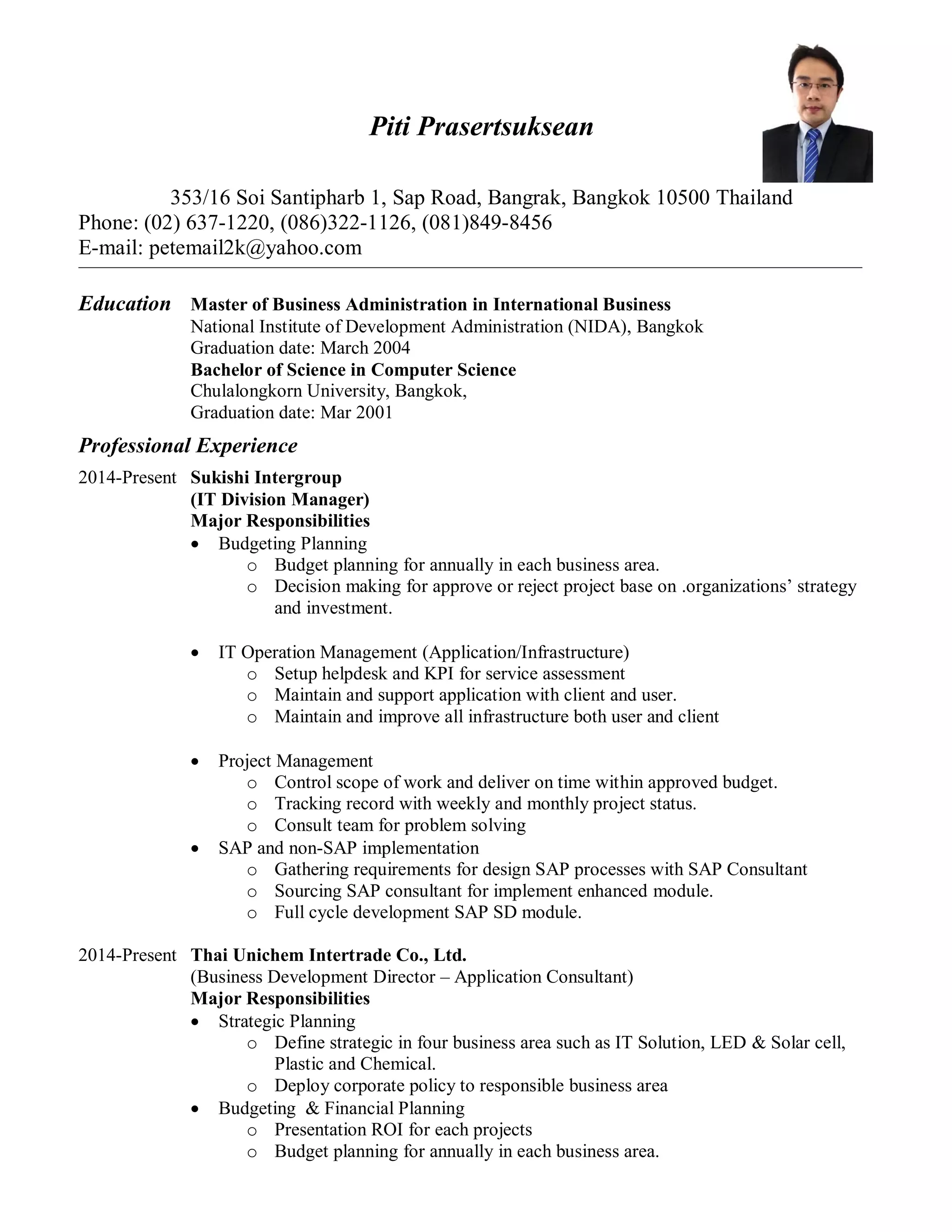 Piti Prasertsuksean

353/16 Soi Santipharb 1, Sap Road, Bangrak, Bangkok 10500 Thailand
Phone: (02) 637-1220, (086)322-1126, (081)849-8456
E-mail: petemail2k@yahoo.com

Education Master of Business Administration in International Business
National Institute of Development Administration (NIDA), Bangkok
Graduation date: March 2004
Bachelor of Science in Computer Science
Chulalongkorn University, Bangkok,
Graduation date: Mar 2001

Professional Experience

2014-Present Sukishi Intergroup
(IT Division Manager)
Major Responsibilities
• Budgeting Planning
o Budget planning for annually in each business area.
o Decision making for approve or reject project base on .organizations' strategy and investment.

• IT Operation Management (Application/Infrastructure)
o Setup helpdesk and KPI for service assessment
o Maintain and support application with client and user.
o Maintain and improve all infrastructure both user and client

• Project Management
o Control scope of work and deliver on time within approved budget.
o Tracking record with weekly and monthly project status.
o Consult team for problem solving
• SAP and non-SAP implementation
o Gathering requirements for design SAP processes with SAP Consultant
o Sourcing SAP consultant for implement enhanced module.
o Full cycle development SAP SD module.

2014-Present Thai Unichem Intertrade Co., Ltd.
(Business Development Director – Application Consultant)
Major Responsibilities
• Strategic Planning
o Define strategic in four business area such as IT Solution, LED & Solar cell, Plastic and Chemical.
o Deploy corporate policy to responsible business area
• Budgeting & Financial Planning
o Presentation ROI for each projects
o Budget planning for annually in each business area.